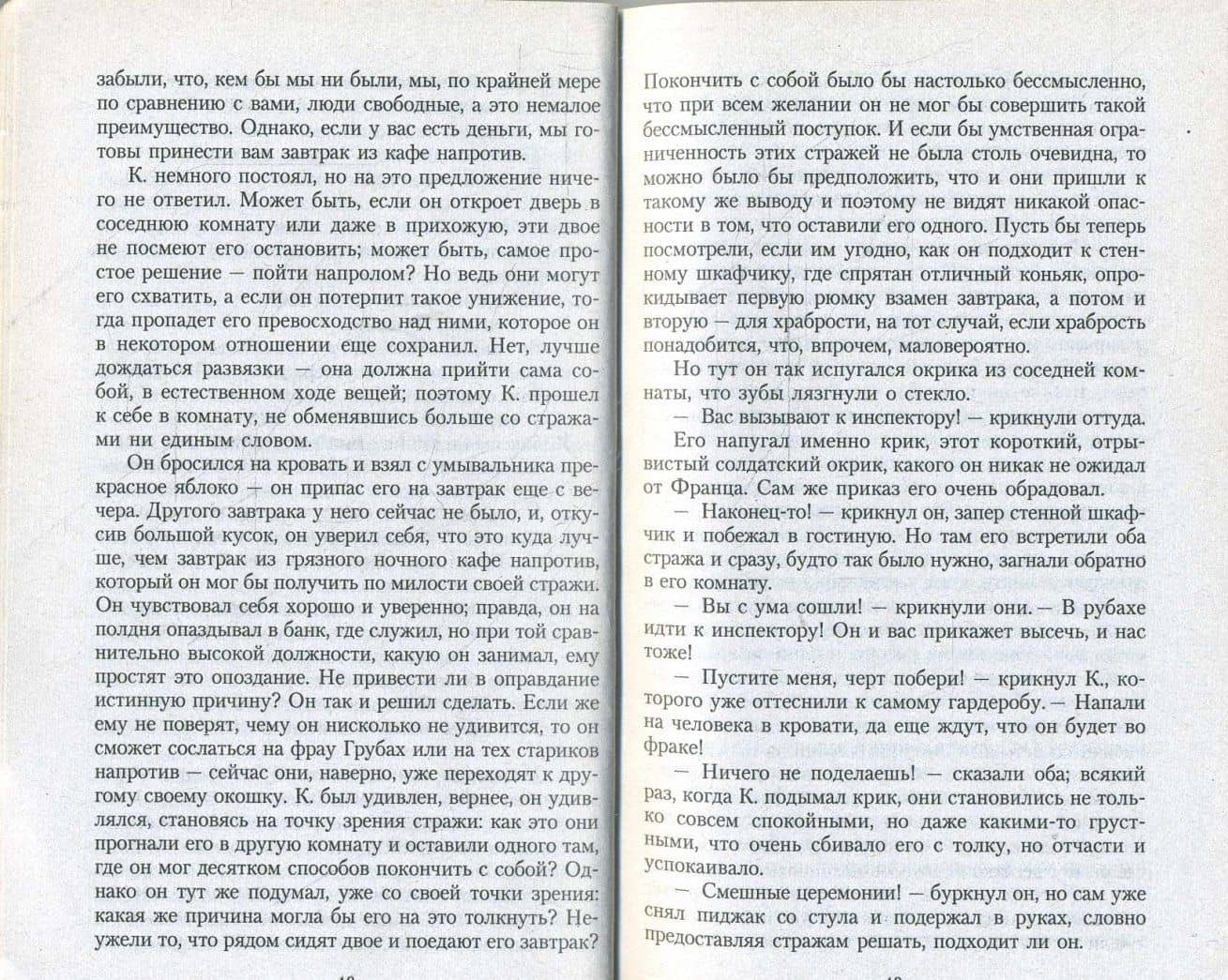 забыли, что, кем бы мы ни были, мы, по крайней мере по сравнению с вами, люди свободные, а это немалое преимущество. Однако, если у вас есть деньги, мы готовы принести вам завтрак из кафе напротив.

К. немного постоял, но на это предложение ничего не ответил. Может быть, если он откроет дверь в соседнюю комнату или даже в прихожую, эти двое не посмеют его остановить; может быть, самое простое решение — пойти напролом? Но ведь они могут его схватить, а если он потерпит такое унижение, тогда пропадет его превосходство над ними, которое он в некотором отношении еще сохранил. Нет, лучше дождаться развязки — она должна прийти сама собой, в естественном ходе вещей; поэтому К. прошел к себе в комнату, не обменявшись больше со стражами ни единым словом.

Он бросился на кровать и взял с умывальника прекрасное яблоко — он припас его на завтрак еще с вечера. Другого завтрака у него сейчас не было, и, откусив большой кусок, он уверил себя, что это куда лучше, чем завтрак из грязного ночного кафе напротив, который он мог бы получить по милости своей стражи. Он чувствовал себя хорошо и уверенно; правда, он на полдня опаздывал в банк, где служил, но при той сравнительно высокой должности, какую он занимал, ему простят это опоздание. Не привести ли в оправдание истинную причину? Он так и решил сделать. Если же ему не поверят, чему он нисколько не удивится, то он сможет сослаться на фрау Грубах или на тех стариков напротив — сейчас они, наверно, уже переходят к другому своему окошку. К. был удивлен, вернее, он удивлялся, становясь на точку зрения стражи: как это они прогнали его в другую комнату и оставили одного там, где он мог десятком способов покончить с собой? Однако он тут же подумал, уже со своей точки зрения: какая же причина могла бы его на это толкнуть? Неужели то, что рядом сидят двое и поедают его завтрак?

Покончить с собой было бы настолько бессмысленно, что при всем желании он не мог бы совершить такой бессмысленный поступок. И если бы умственная ограниченность этих стражей не была столь очевидна, то можно было бы предположить, что и они пришли к такому же выводу и поэтому не видят никакой опасности в том, что оставили его одного. Пусть бы теперь посмотрели, если им угодно, как он подходит к стенному шкафчику, где спрятан отличный коньяк, опрокидывает первую рюмку взамен завтрака, а потом и вторую — для храбрости, на тот случай, если храбрость понадобится, что, впрочем, маловероятно.

Но тут он так испугался окрика из соседней комнаты, что зубы лязгнули о стекло.

— Вас вызывают к инспектору! — крикнули оттуда.

Его напугал именно крик, этот короткий, отрывистый солдатский окрик, какого он никак не ожидал от Франца. Сам же приказ его очень обрадовал.

— Наконец-то! — крикнул он, запер стенной шкафчик и побежал в гостиную. Но там его встретили оба стража и сразу, будто так было нужно, загнали обратно в его комнату.

— Вы с ума сошли! — крикнули они. — В рубахе идти к инспектору! Он и вас прикажет высечь, и нас тоже!

— Пустите меня, черт побери! — крикнул К., которого уже оттеснили к самому гардеробу. — Напали на человека в кровати, да еще ждут, что он будет во фраке!

— Ничего не поделаешь! — сказали оба; всякий раз, когда К. подымал крик, они становились не только совсем спокойными, но даже какими-то грустными, что очень сбивало его с толку, но отчасти и успокаивало.

— Смешные церемонии! — буркнул он, но сам уже снял пиджак со стула и подержал в руках, словно предоставляя стражам решать, подходит ли он.